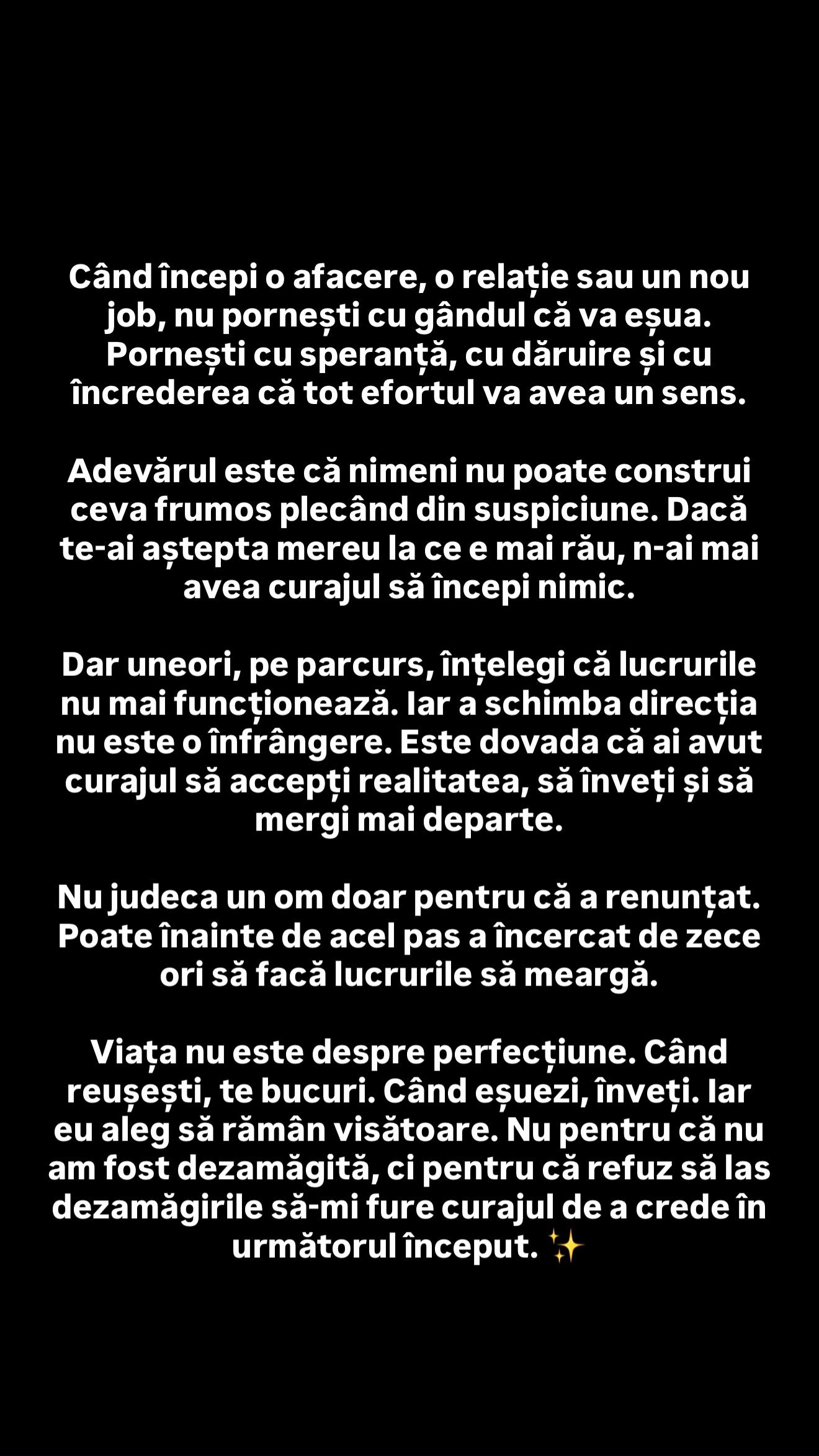 Când începi o afacere, o relație sau un nou job, nu pornești cu gândul că va eșua. Pornești cu speranță, cu dăruire și cu încrederea că tot efortul va avea un sens.

Adevărul este că nimeni nu poate construi ceva frumos plecând din suspiciune. Dacă te-ai aștepta mereu la ce e mai rău, n-ai mai avea curajul să începi nimic.

Dar uneori, pe parcurs, înțelegi că lucrurile nu mai funcționează. Iar a schimba direcția nu este o înfrângere. Este dovada că ai avut curajul să accepți realitatea, să înveți și să mergi mai departe.

Nu judeca un om doar pentru că a renunțat. Poate înainte de acel pas a încercat de zece ori să facă lucrurile să meargă.

Viața nu este despre perfecțiune. Când reușești, te bucuri. Când eșuezi, înveți. Iar eu aleg să rămân visătoare. Nu pentru că nu am fost dezamăgită, ci pentru că refuz să las dezamăgirile să-mi fure curajul de a crede în următorul început. ✨